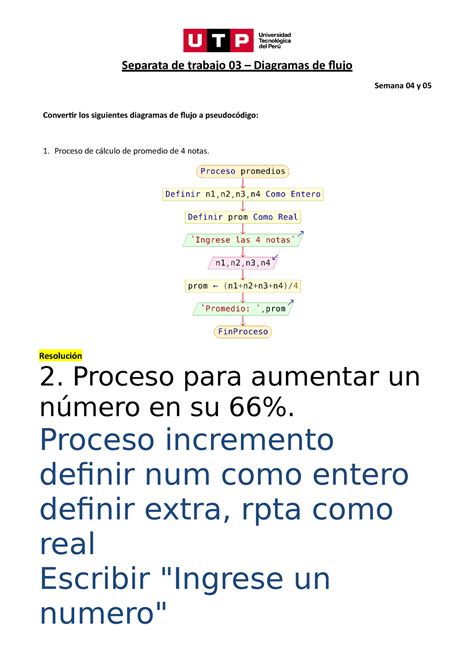 UTP Universidad Tecnológica del Perú

Separata de trabajo 03 – Diagramas de flujo

Semana 04 y 05

Convertir los siguientes diagramas de flujo a pseudocódigo:

1. Proceso de cálculo de promedio de 4 notas.

Proceso promedios
Definir n1,n2,n3,n4 Como Entero
Definir prom Como Real
'Ingrese las 4 notas'
n1,n2,n3,n4
prom ← (n1+n2+n3+n4)/4
'Promedio: ',prom
FinProceso

Resolución

2. Proceso para aumentar un número en su 66%.

Proceso incremento
definir num como entero
definir extra, rpta como real
Escribir "Ingrese un numero"